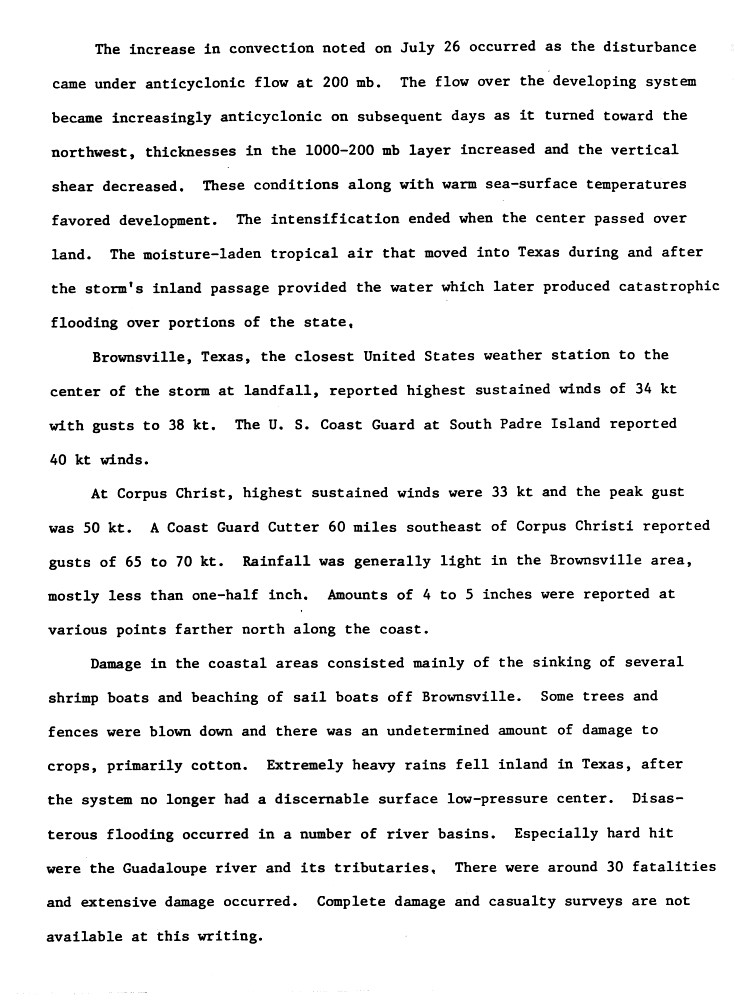 The increase in convection noted on July 26 occurred as the disturbance came under anticyclonic flow at 200 mb. The flow over the developing system became increasingly anticyclonic on subsequent days as it turned toward the northwest, thicknesses in the 1000-200 mb layer increased and the vertical shear decreased. These conditions along with warm sea-surface temperatures favored development. The intensification ended when the center passed over land. The moisture-laden tropical air that moved into Texas during and after the storm's inland passage provided the water which later produced catastrophic flooding over portions of the state,

Brownsville, Texas, the closest United States weather station to the center of the storm at landfall, reported highest sustained winds of 34 kt with gusts to 38 kt. The U. S. Coast Guard at South Padre Island reported 40 kt winds.

At Corpus Christ, highest sustained winds were 33 kt and the peak gust was 50 kt. A Coast Guard Cutter 60 miles southeast of Corpus Christi reported gusts of 65 to 70 kt. Rainfall was generally light in the Brownsville area, mostly less than one-half inch. Amounts of 4 to 5 inches were reported at various points farther north along the coast.

Damage in the coastal areas consisted mainly of the sinking of several shrimp boats and beaching of sail boats off Brownsville. Some trees and fences were blown down and there was an undetermined amount of damage to crops, primarily cotton. Extremely heavy rains fell inland in Texas, after the system no longer had a discernable surface low-pressure center. Disasterous flooding occurred in a number of river basins. Especially hard hit were the Guadaloupe river and its tributaries, There were around 30 fatalities and extensive damage occurred. Complete damage and casualty surveys are not available at this writing.